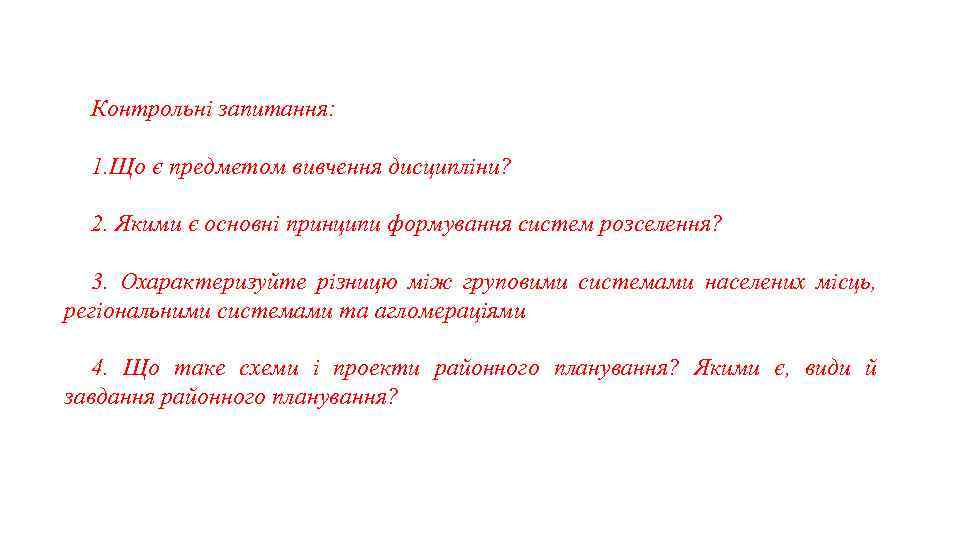 Контрольні запитання:

1.Що є предметом вивчення дисципліни?

2. Якими є основні принципи формування систем розселення?

3. Охарактеризуйте різницю між груповими системами населених місць, регіональними системами та агломераціями

4. Що таке схеми і проекти районного планування? Якими є, види й завдання районного планування?